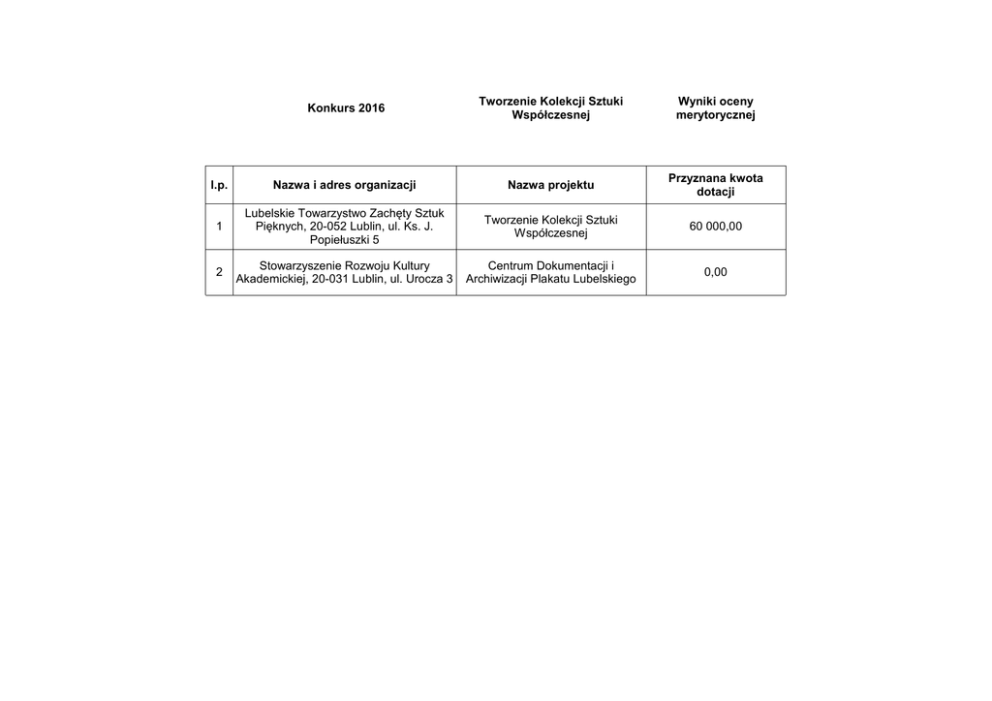 Konkurs 2016

Tworzenie Kolekcji Sztuki Współczesnej

Wyniki oceny merytorycznej

| l.p. | Nazwa i adres organizacji | Nazwa projektu | Przyznana kwota dotacji |
|---|---|---|---|
| 1 | Lubelskie Towarzystwo Zachęty Sztuk Pięknych, 20-052 Lublin, ul. Ks. J. Popiełuszki 5 | Tworzenie Kolekcji Sztuki Współczesnej | 60 000,00 |
| 2 | Stowarzyszenie Rozwoju Kultury Akademickiej, 20-031 Lublin, ul. Urocza 3 | Centrum Dokumentacji i Archiwizacji Plakatu Lubelskiego | 0,00 |